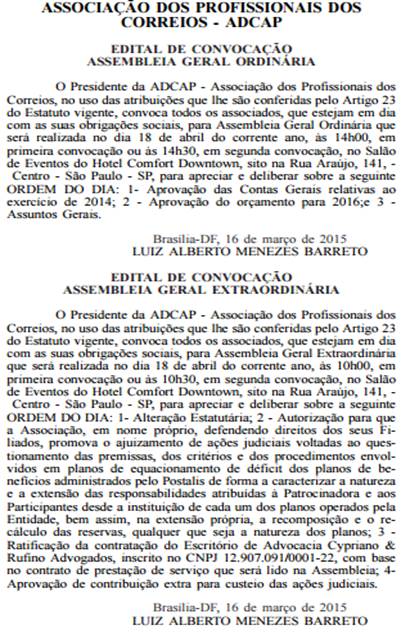 ASSOCIAÇÃO DOS PROFISSIONAIS DOS CORREIOS - ADCAP

EDITAL DE CONVOCAÇÃO
ASSEMBLEIA GERAL ORDINÁRIA

O Presidente da ADCAP - Associação dos Profissionais dos Correios, no uso das atribuições que lhe são conferidas pelo Artigo 23 do Estatuto vigente, convoca todos os associados, que estejam em dia com as suas obrigações sociais, para Assembleia Geral Ordinária que será realizada no dia 18 de abril do corrente ano, às 14h00, em primeira convocação ou às 14h30, em segunda convocação, no Salão de Eventos do Hotel Comfort Downtown, sito na Rua Araújo, 141, - Centro - São Paulo - SP, para apreciar e deliberar sobre a seguinte ORDEM DO DIA: 1- Aprovação das Contas Gerais relativas ao exercício de 2014; 2 - Aprovação do orçamento para 2016;e 3 - Assuntos Gerais.

Brasília-DF, 16 de março de 2015
LUIZ ALBERTO MENEZES BARRETO

EDITAL DE CONVOCAÇÃO
ASSEMBLEIA GERAL EXTRAORDINÁRIA

O Presidente da ADCAP - Associação dos Profissionais dos Correios, no uso das atribuições que lhe são conferidas pelo Artigo 23 do Estatuto vigente, convoca todos os associados, que estejam em dia com as suas obrigações sociais, para Assembleia Geral Extraordinária que será realizada no dia 18 de abril do corrente ano, às 10h00, em primeira convocação ou às 10h30, em segunda convocação, no Salão de Eventos do Hotel Comfort Downtown, sito na Rua Araújo, 141, - Centro - São Paulo - SP, para apreciar e deliberar sobre a seguinte ORDEM DO DIA: 1- Alteração Estatutária; 2 - Autorização para que a Associação, em nome próprio, defendendo direitos dos seus Filiados, promova o ajuizamento de ações judiciais voltadas ao questionamento das premissas, dos critérios e dos procedimentos envolvidos em planos de equacionamento de déficit dos planos de benefícios administrados pelo Postalis de forma a caracterizar a natureza e a extensão das responsabilidades atribuídas à Patrocinadora e aos Participantes desde a instituição de cada um dos planos operados pela Entidade, bem assim, na extensão própria, a recomposição e o recálculo das reservas, qualquer que seja a natureza dos planos; 3 - Ratificação da contratação do Escritório de Advocacia Cypriano & Rufino Advogados, inscrito no CNPJ 12.907.091/0001-22, com base no contrato de prestação de serviço que será lido na Assembleia; 4- Aprovação de contribuição extra para custeio das ações judiciais.

Brasília-DF, 16 de março de 2015
LUIZ ALBERTO MENEZES BARRETO